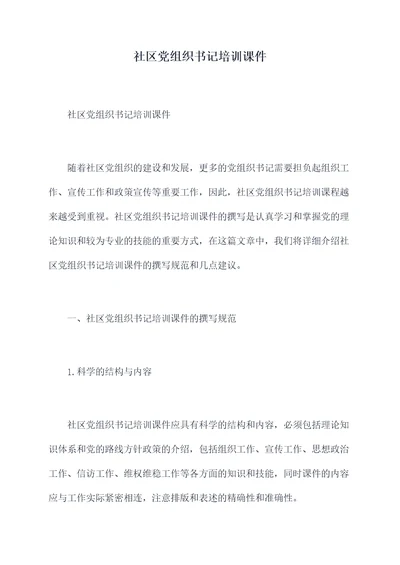 社区党组织书记培训课件

社区党组织书记培训课件

随着社区党组织的建设和发展，更多的党组织书记需要担负起组织工作、宣传工作和政策宣传等重要工作，因此，社区党组织书记培训课程越来越受到重视。社区党组织书记培训课件的撰写是认真学习和掌握党的理论知识和较为专业的技能的重要方式，在这篇文章中，我们将详细介绍社区党组织书记培训课件的撰写规范和几点建议。

一、社区党组织书记培训课件的撰写规范

1.科学的结构与内容

社区党组织书记培训课件应具有科学的结构和内容，必须包括理论知识体系和党的路线方针政策的介绍，包括组织工作、宣传工作、思想政治工作、信访工作、维权维稳工作等各方面的知识和技能，同时课件的内容应与工作实际紧密相连，注意排版和表述的精确性和准确性。